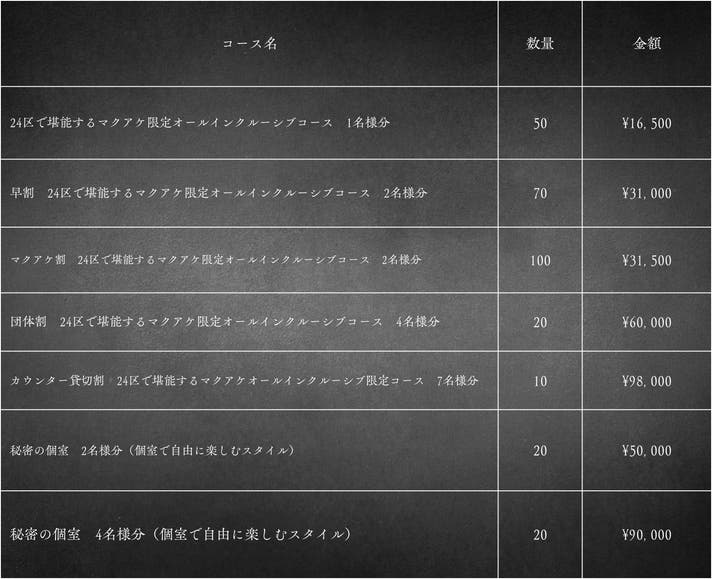 | コース名 | 数量 | 金額 |
|---|---|---|
| 24区で堪能するマクアケ限定オールインクルーシブコース 1名様分 | 50 | ¥16,500 |
| 早割 24区で堪能するマクアケ限定オールインクルーシブコース 2名様分 | 70 | ¥31,000 |
| マクアケ割 24区で堪能するマクアケ限定オールインクルーシブコース 2名様分 | 100 | ¥31,500 |
| 団体割 24区で堪能するマクアケ限定オールインクルーシブコース 4名様分 | 20 | ¥60,000 |
| カウンター貸切割 24区で堪能するマクアケオールインクルーシブ限定コース 7名様分 | 10 | ¥98,000 |
| 秘密の個室 2名様分（個室で自由に楽しむスタイル） | 20 | ¥50,000 |
| 秘密の個室 4名様分（個室で自由に楽しむスタイル） | 20 | ¥90,000 |